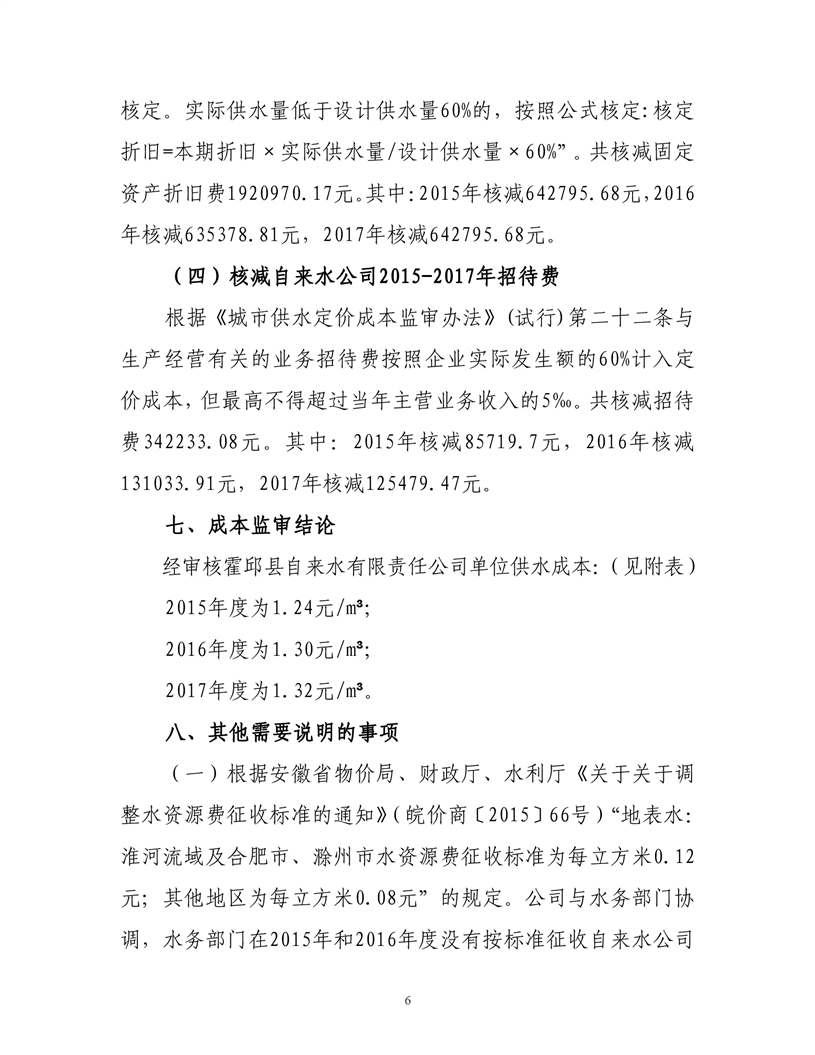 核定。实际供水量低于设计供水量60%的，按照公式核定：核定折旧=本期折旧×实际供水量/设计供水量×60%”。共核减固定资产折旧费1920970.17元。其中：2015年核减642795.68元，2016年核减635378.81元，2017年核减642795.68元。

（四）核减自来水公司2015-2017年招待费

根据《城市供水定价成本监审办法》(试行)第二十二条与生产经营有关的业务招待费按照企业实际发生额的60%计入定价成本，但最高不得超过当年主营业务收入的5‰。共核减招待费342233.08元。其中：2015年核减85719.7元，2016年核减131033.91元，2017年核减125479.47元。

七、成本监审结论

经审核霍邱县自来水有限责任公司单位供水成本：（见附表）

2015年度为1.24元/m³;

2016年度为1.30元/m³;

2017年度为1.32元/m³。

八、其他需要说明的事项

（一）根据安徽省物价局、财政厅、水利厅《关于关于调整水资源费征收标准的通知》（皖价商〔2015〕66号）“地表水：淮河流域及合肥市、滁州市水资源费征收标准为每立方米0.12元；其他地区为每立方米0.08元”的规定。公司与水务部门协调，水务部门在2015年和2016年度没有按标准征收自来水公司

6